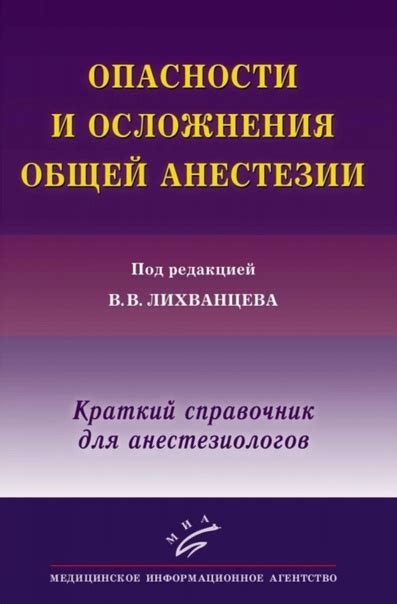 ОПАСНОСТИ И ОСЛОЖНЕНИЯ ОБЩЕЙ АНЕСТЕЗИИ

Под редакцией
В.В. ЛИХВАНЦЕВА

Краткий справочник для анестезиологов

МИА

МЕДИЦИНСКОЕ ИНФОРМАЦИОННОЕ АГЕНТСТВО